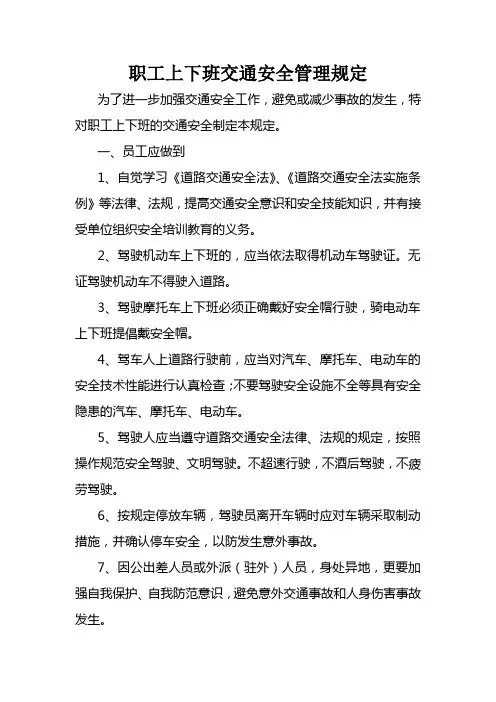 职工上下班交通安全管理规定

为了进一步加强交通安全工作，避免或减少事故的发生，特对职工上下班的交通安全制定本规定。

一、员工应做到

1、自觉学习《道路交通安全法》、《道路交通安全法实施条例》等法律、法规，提高交通安全意识和安全技能知识，并有接受单位组织安全培训教育的义务。

2、驾驶机动车上下班的，应当依法取得机动车驾驶证。无证驾驶机动车不得驶入道路。

3、驾驶摩托车上下班必须正确戴好安全帽行驶，骑电动车上下班提倡戴安全帽。

4、驾车人上道路行驶前，应当对汽车、摩托车、电动车的安全技术性能进行认真检查；不要驾驶安全设施不全等具有安全隐患的汽车、摩托车、电动车。

5、驾驶人应当遵守道路交通安全法律、法规的规定，按照操作规范安全驾驶、文明驾驶。不超速行驶，不酒后驾驶，不疲劳驾驶。

6、按规定停放车辆，驾驶员离开车辆时应对车辆采取制动措施，并确认停车安全，以防发生意外事故。

7、因公出差人员或外派（驻外）人员，身处异地，更要加强自我保护、自我防范意识，避免意外交通事故和人身伤害事故发生。